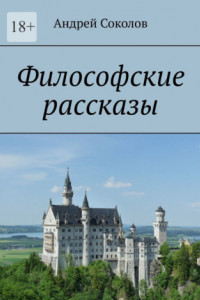 18+

Андрей Соколов

Философские рассказы